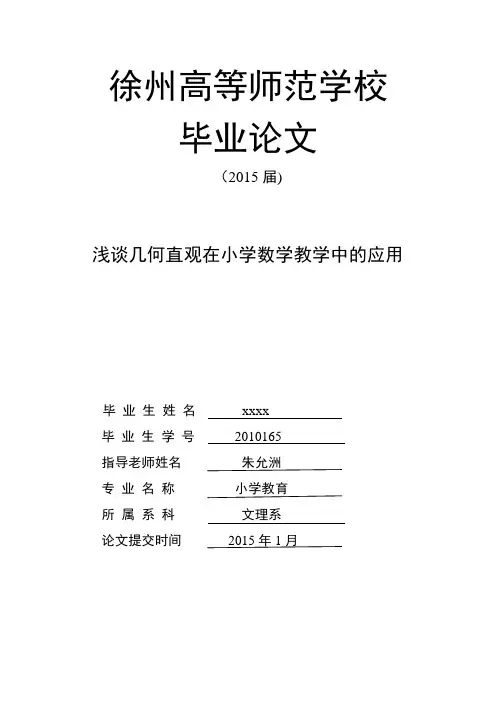 徐州高等师范学校
毕业论文

（2015 届)

浅谈几何直观在小学数学教学中的应用

毕业生姓名 xxxx
毕业生学号 2010165
指导老师姓名 朱允洲
专业名称 小学教育
所属系科 文理系
论文提交时间 2015 年 1 月